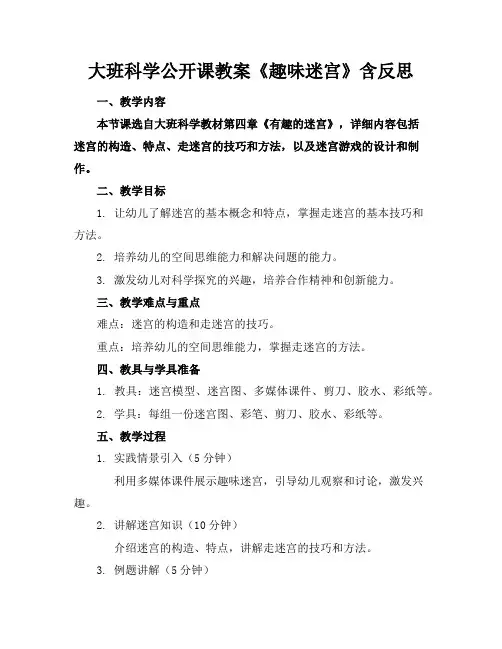 大班科学公开课教案《趣味迷宫》含反思

一、教学内容

本节课选自大班科学教材第四章《有趣的迷宫》，详细内容包括迷宫的构造、特点、走迷宫的技巧和方法，以及迷宫游戏的设计和制作。

二、教学目标

1. 让幼儿了解迷宫的基本概念和特点，掌握走迷宫的基本技巧和方法。

2. 培养幼儿的空间思维能力和解决问题的能力。

3. 激发幼儿对科学探究的兴趣，培养合作精神和创新能力。

三、教学难点与重点

难点：迷宫的构造和走迷宫的技巧。

重点：培养幼儿的空间思维能力，掌握走迷宫的方法。

四、教具与学具准备

1. 教具：迷宫模型、迷宫图、多媒体课件、剪刀、胶水、彩纸等。

2. 学具：每组一份迷宫图、彩笔、剪刀、胶水、彩纸等。

五、教学过程

1. 实践情景引入（5 分钟）

利用多媒体课件展示趣味迷宫，引导幼儿观察和讨论，激发兴趣。

2. 讲解迷宫知识（10 分钟）

介绍迷宫的构造、特点，讲解走迷宫的技巧和方法。

3. 例题讲解（5 分钟）